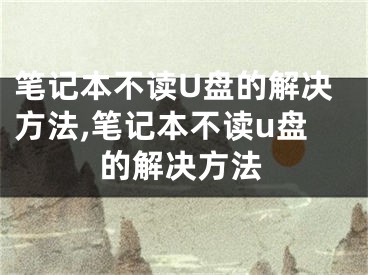 笔记本不读U盘的解决方法,笔记本不读u盘的解决方法